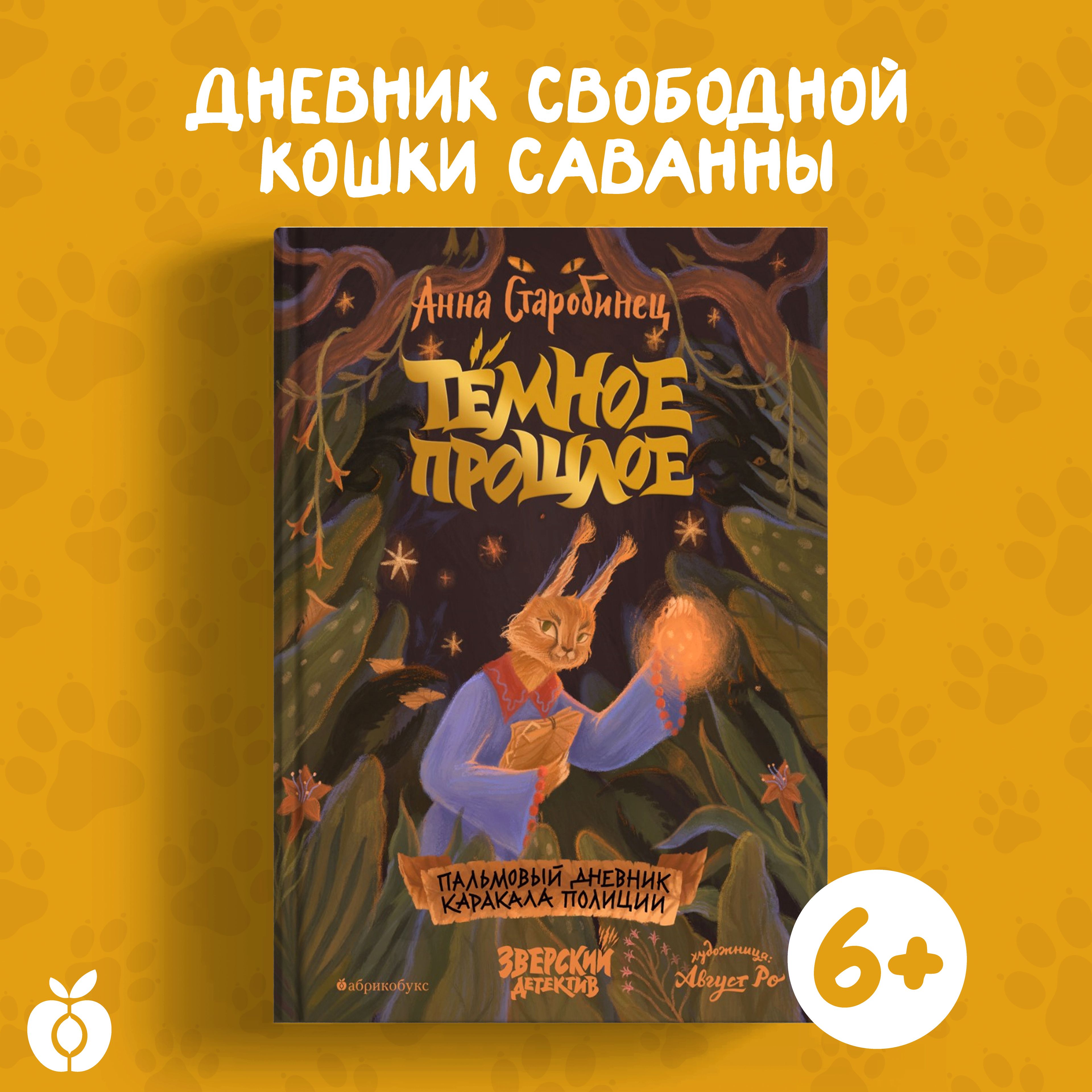 ДНЕВНИК СВОБОДНОЙ КОШКИ САВАННЫ

Анна Старобинец

ТЁМНОЕ ПРОШЛОЕ

ПАЛЬМОВЫЙ ДНЕВНИК КАРАКАЛА ПОЛИЦИИ

абрикобукс

ЗВЕРСКИЙ ДЕТЕКТИВ

художница: Август Ро

6+